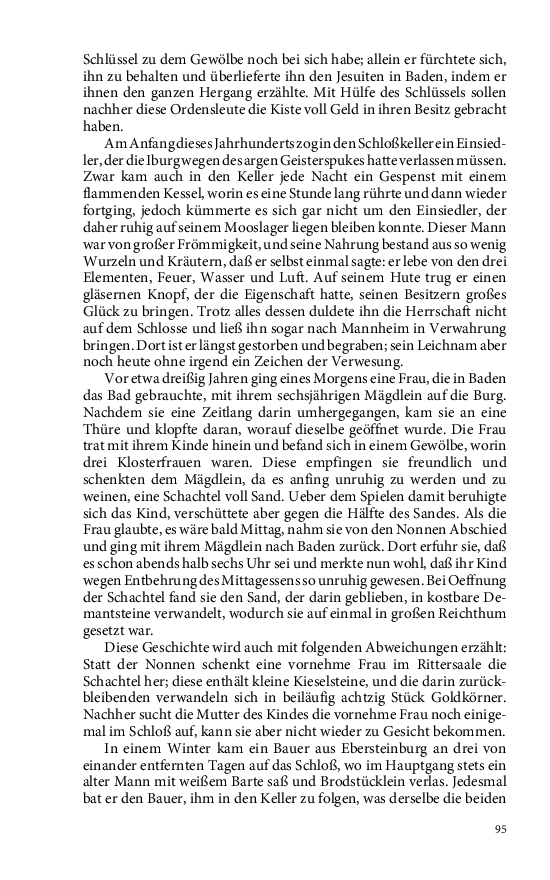 Schlüssel zu dem Gewölbe noch bei sich habe; allein er fürchtete sich, ihn zu behalten und überlieferte ihn den Jesuiten in Baden, indem er ihnen den ganzen Hergang erzählte. Mit Hülfe des Schlüssels sollen nachher diese Ordensleute die Kiste voll Geld in ihren Besitz gebracht haben.

Am Anfang dieses Jahrhunderts zog in den Schloßkeller ein Einsiedler, der die Iburg wegen des argen Geisterspukes hatte verlassen müssen. Zwar kam auch in den Keller jede Nacht ein Gespenst mit einem flammenden Kessel, worin es eine Stunde lang rührte und dann wieder fortging, jedoch kümmerte es sich gar nicht um den Einsiedler, der daher ruhig auf seinem Mooslager liegen bleiben konnte. Dieser Mann war von großer Frömmigkeit, und seine Nahrung bestand aus so wenig Wurzeln und Kräutern, daß er selbst einmal sagte: er lebe von den drei Elementen, Feuer, Wasser und Luft. Auf seinem Hute trug er einen gläsernen Knopf, der die Eigenschaft hatte, seinen Besitzern großes Glück zu bringen. Trotz alles dessen duldete ihn die Herrschaft nicht auf dem Schlosse und ließ ihn sogar nach Mannheim in Verwahrung bringen. Dort ist er längst gestorben und begraben; sein Leichnam aber noch heute ohne irgend ein Zeichen der Verwesung.

Vor etwa dreißig Jahren ging eines Morgens eine Frau, die in Baden das Bad gebrauchte, mit ihrem sechsjährigen Mägdlein auf die Burg. Nachdem sie eine Zeitlang darin umhergegangen, kam sie an eine Thüre und klopfte daran, worauf dieselbe geöffnet wurde. Die Frau trat mit ihrem Kinde hinein und befand sich in einem Gewölbe, worin drei Klosterfrauen waren. Diese empfingen sie freundlich und schenkten dem Mägdlein, da es anfing unruhig zu werden und zu weinen, eine Schachtel voll Sand. Ueber dem Spielen damit beruhigte sich das Kind, verschüttete aber gegen die Hälfte des Sandes. Als die Frau glaubte, es wäre bald Mittag, nahm sie von den Nonnen Abschied und ging mit ihrem Mägdlein nach Baden zurück. Dort erfuhr sie, daß es schon abends halb sechs Uhr sei und merkte nun wohl, daß ihr Kind wegen Entbehrung des Mittagessens so unruhig gewesen. Bei Oeffnung der Schachtel fand sie den Sand, der darin geblieben, in kostbare Demantsteine verwandelt, wodurch sie auf einmal in großen Reichthum gesetzt war.

Diese Geschichte wird auch mit folgenden Abweichungen erzählt: Statt der Nonnen schenkt eine vornehme Frau im Rittersaale die Schachtel her; diese enthält kleine Kieselsteine, und die darin zurückbleibenden verwandeln sich in beiläufig achtzig Stück Goldkörner. Nachher sucht die Mutter des Kindes die vornehme Frau noch einigemal im Schloß auf, kann sie aber nicht wieder zu Gesicht bekommen.

In einem Winter kam ein Bauer aus Ebersteinburg an drei von einander entfernten Tagen auf das Schloß, wo im Hauptgang stets ein alter Mann mit weißem Barte saß und Brodstücklein verlas. Jedesmal bat er den Bauer, ihm in den Keller zu folgen, was derselbe die beiden

95